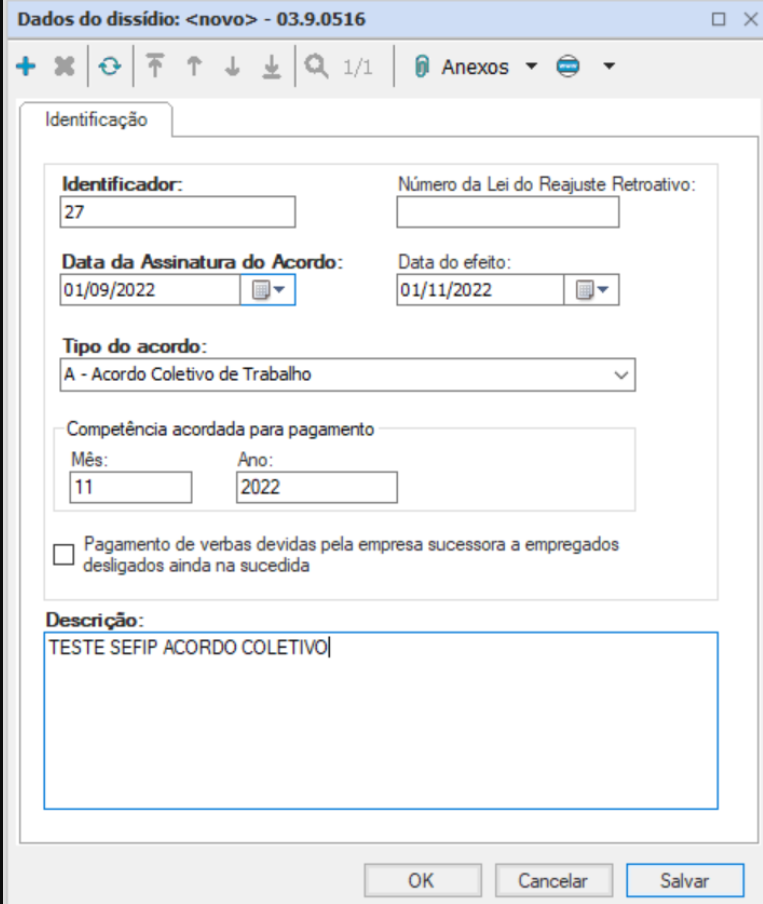 Dados do dissídio: <novo> - 03.9.0516

1/1 Anexos

Identificação

Identificador:
27

Número da Lei do Reajuste Retroativo:

Data da Assinatura do Acordo:
01/09/2022

Data do efeito:
01/11/2022

Tipo do acordo:
A - Acordo Coletivo de Trabalho

Competência acordada para pagamento
Mês:
11
Ano:
2022

Pagamento de verbas devidas pela empresa sucessora a empregados desligados ainda na sucedida

Descrição:
TESTE SEFIP ACORDO COLETIVO

OK Cancelar Salvar